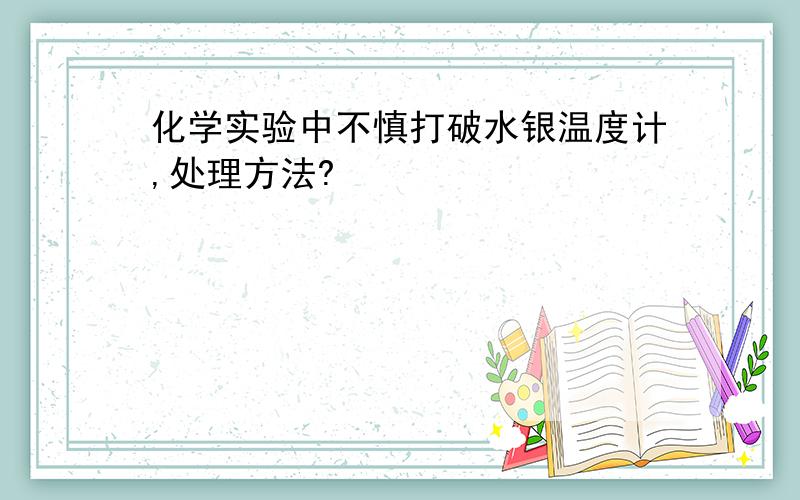 化学实验中不慎打破水银温度计,处理方法?